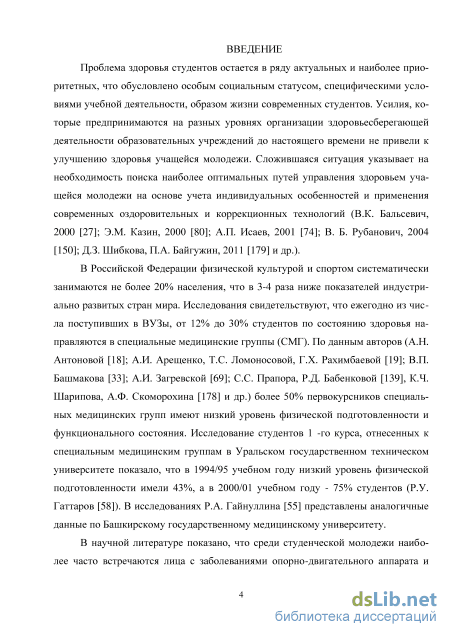 ВВЕДЕНИЕ

Проблема здоровья студентов остается в ряду актуальных и наиболее приоритетных, что обусловлено особым социальным статусом, специфическими условиями учебной деятельности, образом жизни современных студентов. Усилия, которые предпринимаются на разных уровнях организации здоровьесберегающей деятельности образовательных учреждений до настоящего времени не привели к улучшению здоровья учащейся молодежи. Сложившаяся ситуация указывает на необходимость поиска наиболее оптимальных путей управления здоровьем учащейся молодежи на основе учета индивидуальных особенностей и применения современных оздоровительных и коррекционных технологий (В.К. Бальсевич, 2000 [27]; Э.М. Казин, 2000 [80]; А.П. Исаев, 2001 [74]; В. Б. Рубанович, 2004 [150]; Д.З. Шибкова, П.А. Байгужин, 2011 [179] и др.).

В Российской Федерации физической культурой и спортом систематически занимаются не более 20% населения, что в 3-4 раза ниже показателей индустриально развитых стран мира. Исследования свидетельствуют, что ежегодно из числа поступивших в ВУЗы, от 12% до 30% студентов по состоянию здоровья направляются в специальные медицинские группы (СМГ). По данным авторов (А.Н. Антоновой [18]; А.И. Арещенко, Т.С. Ломоносовой, Г.Х. Рахимбаевой [19]; В.П. Башмакова [33]; А.И. Загревской [69]; С.С. Прапора, Р.Д. Бабенковой [139], К.Ч. Шарипова, А.Ф. Скоморохина [178] и др.) более 50% первокурсников специальных медицинских групп имеют низкий уровень физической подготовленности и функционального состояния. Исследование студентов 1 -го курса, отнесенных к специальным медицинским группам в Уральском государственном техническом университете показало, что в 1994/95 учебном году низкий уровень физической подготовленности имели 43%, а в 2000/01 учебном году - 75% студентов (Р.У. Гаттаров [58]). В исследованиях Р.А. Гайнуллина [55] представлены аналогичные данные по Башкирскому государственному медицинскому университету.

В научной литературе показано, что среди студенческой молодежи наиболее часто встречаются лица с заболеваниями опорно-двигательного аппарата и

4

dsLib.net
библиотека диссертаций